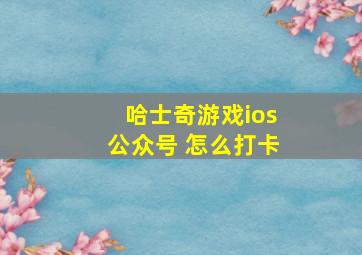 哈士奇游戏ios
公众号 怎么打卡